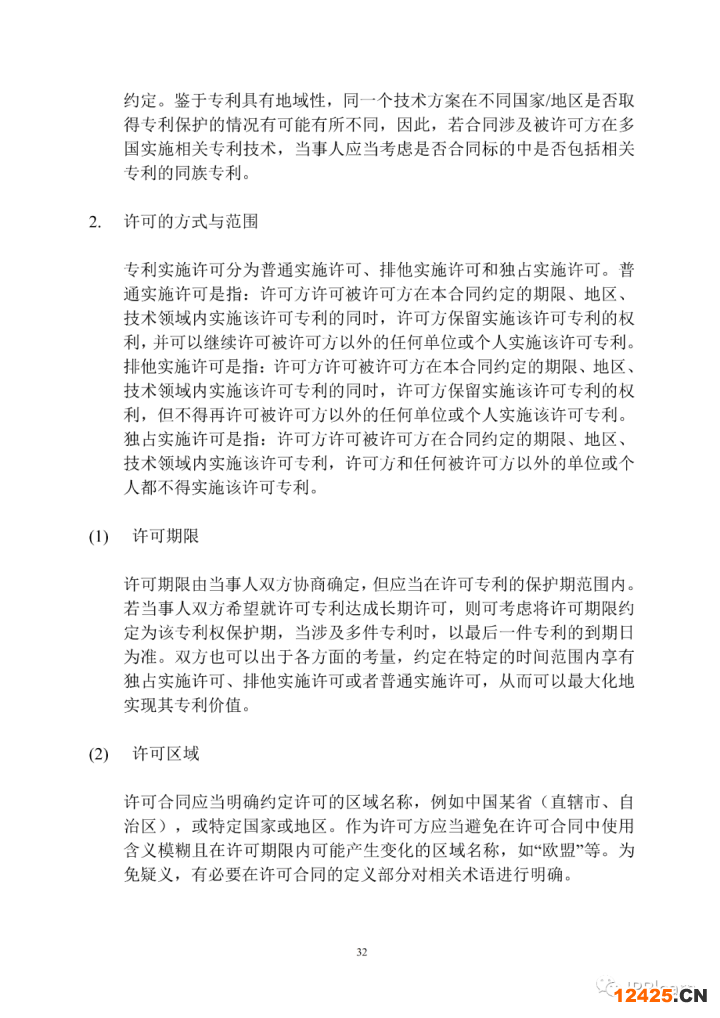 约定。鉴于专利具有地域性，同一个技术方案在不同国家/地区是否取得专利保护的情况有可能有所不同，因此，若合同涉及被许可方在多国实施相关专利技术，当事人应当考虑是否合同标的中是否包括相关专利的同族专利。

2. 许可的方式与范围

专利实施许可分为普通实施许可、排他实施许可和独占实施许可。普通实施许可是指：许可方许可被许可方在本合同约定的期限、地区、技术领域内实施该许可专利的同时，许可方保留实施该许可专利的权利，并可以继续许可被许可方以外的任何单位或个人实施该许可专利。排他实施许可是指：许可方许可被许可方在本合同约定的期限、地区、技术领域内实施该许可专利的同时，许可方保留实施该许可专利的权利，但不得再许可被许可方以外的任何单位或个人实施该许可专利。独占实施许可是指：许可方许可被许可方在合同约定的期限、地区、技术领域内实施该许可专利，许可方和任何被许可方以外的单位或个人都不得实施该许可专利。

(1) 许可期限

许可期限由当事人双方协商确定，但应当在许可专利的保护期范围内。若当事人双方希望就许可专利达成长期许可，则可考虑将许可期限约定为该专利权保护期，当涉及多件专利时，以最后一件专利的到期日为准。双方也可以出于各方面的考量，约定在特定的时间范围内享有独占实施许可、排他实施许可或者普通实施许可，从而可以最大化地实现其专利价值。

(2) 许可区域

许可合同应当明确约定许可的区域名称，例如中国某省（直辖市、自治区），或特定国家或地区。作为许可方应当避免在许可合同中使用含义模糊且在许可期限内可能产生变化的区域名称，如“欧盟”等。为免疑义，有必要在许可合同的定义部分对相关术语进行明确。

32

12425.CN